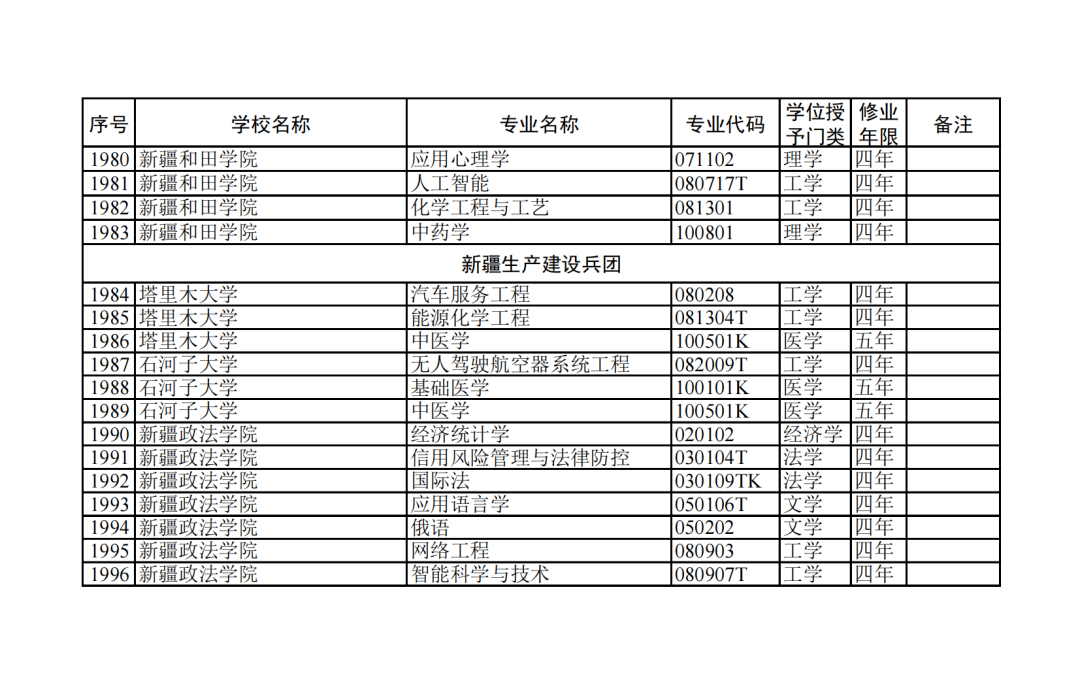 | 序号 | 学校名称 | 专业名称 | 专业代码 | 学位授予门类 | 修业年限 | 备注 |
|---|---|---|---|---|---|---|
| 1980 | 新疆和田学院 | 应用心理学 | 071102 | 理学 | 四年 | |
| 1981 | 新疆和田学院 | 人工智能 | 080717T | 工学 | 四年 | |
| 1982 | 新疆和田学院 | 化学工程与工艺 | 081301 | 工学 | 四年 | |
| 1983 | 新疆和田学院 | 中药学 | 100801 | 理学 | 四年 | |
| 新疆生产建设兵团 | | | | | | |
| 1984 | 塔里木大学 | 汽车服务工程 | 080208 | 工学 | 四年 | |
| 1985 | 塔里木大学 | 能源化学工程 | 081304T | 工学 | 四年 | |
| 1986 | 塔里木大学 | 中医学 | 100501K | 医学 | 五年 | |
| 1987 | 石河子大学 | 无人驾驶航空器系统工程 | 082009T | 工学 | 四年 | |
| 1988 | 石河子大学 | 基础医学 | 100101K | 医学 | 五年 | |
| 1989 | 石河子大学 | 中医学 | 100501K | 医学 | 五年 | |
| 1990 | 新疆政法学院 | 经济统计学 | 020102 | 经济学 | 四年 | |
| 1991 | 新疆政法学院 | 信用风险管理与法律防控 | 030104T | 法学 | 四年 | |
| 1992 | 新疆政法学院 | 国际法 | 030109TK | 法学 | 四年 | |
| 1993 | 新疆政法学院 | 应用语言学 | 050106T | 文学 | 四年 | |
| 1994 | 新疆政法学院 | 俄语 | 050202 | 文学 | 四年 | |
| 1995 | 新疆政法学院 | 网络工程 | 080903 | 工学 | 四年 | |
| 1996 | 新疆政法学院 | 智能科学与技术 | 080907T | 工学 | 四年 | |